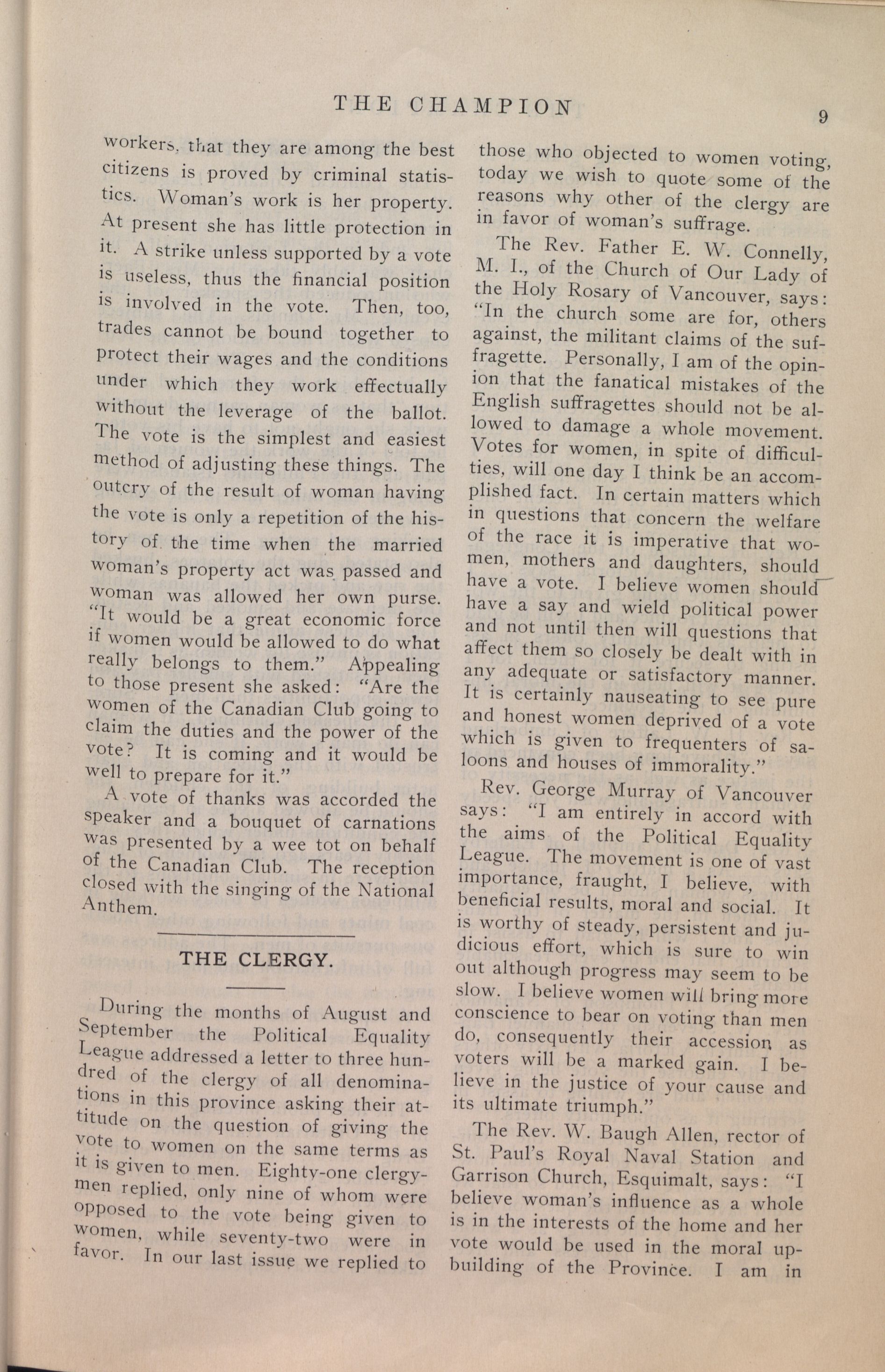 THE CHAMPION

9

workers, that they are among the best citizens is proved by criminal statistics. Woman's work is her property. At present she has little protection in it. A strike unless supported by a vote is useless, thus the financial position is involved in the vote. Then, too, trades cannot be bound together to protect their wages and the conditions under which they work effectually without the leverage of the ballot. The vote is the simplest and easiest method of adjusting these things. The outcry of the result of woman having the vote is only a repetition of the history of the time when the married woman's property act was passed and woman was allowed her own purse. "It would be a great economic force if women would be allowed to do what really belongs to them." Appealing to those present she asked: "Are the women of the Canadian Club going to claim the duties and the power of the vote? It is coming and it would be well to prepare for it."

A vote of thanks was accorded the speaker and a bouquet of carnations was presented by a wee tot on behalf of the Canadian Club. The reception closed with the singing of the National Anthem.

THE CLERGY.

During the months of August and September the Political Equality League addressed a letter to three hundred of the clergy of all denominations in this province asking their attitude on the question of giving the vote to women on the same terms as it is given to men. Eighty-one clergymen replied, only nine of whom were opposed to the vote being given to women, while seventy-two were in favor. In our last issue we replied to those who objected to women voting, today we wish to quote some of the reasons why other of the clergy are in favor of woman's suffrage.

The Rev. Father E. W. Connelly, M. I., of the Church of Our Lady of the Holy Rosary of Vancouver, says: "In the church some are for, others against, the militant claims of the suffragette. Personally, I am of the opinion that the fanatical mistakes of the English suffragettes should not be allowed to damage a whole movement. Votes for women, in spite of difficulties, will one day I think be an accomplished fact. In certain matters which in questions that concern the welfare of the race it is imperative that women, mothers and daughters, should have a vote. I believe women should have a say and wield political power and not until then will questions that affect them so closely be dealt with in any adequate or satisfactory manner. It is certainly nauseating to see pure and honest women deprived of a vote which is given to frequenters of saloons and houses of immorality."

Rev. George Murray of Vancouver says: "I am entirely in accord with the aims of the Political Equality League. The movement is one of vast importance, fraught, I believe, with beneficial results, moral and social. It is worthy of steady, persistent and judicious effort, which is sure to win out although progress may seem to be slow. I believe women will bring more conscience to bear on voting than men do, consequently their accession as voters will be a marked gain. I believe in the justice of your cause and its ultimate triumph."

The Rev. W. Baugh Allen, rector of St. Paul's Royal Naval Station and Garrison Church, Esquimalt, says: "I believe woman's influence as a whole is in the interests of the home and her vote would be used in the moral upbuilding of the Province. I am in